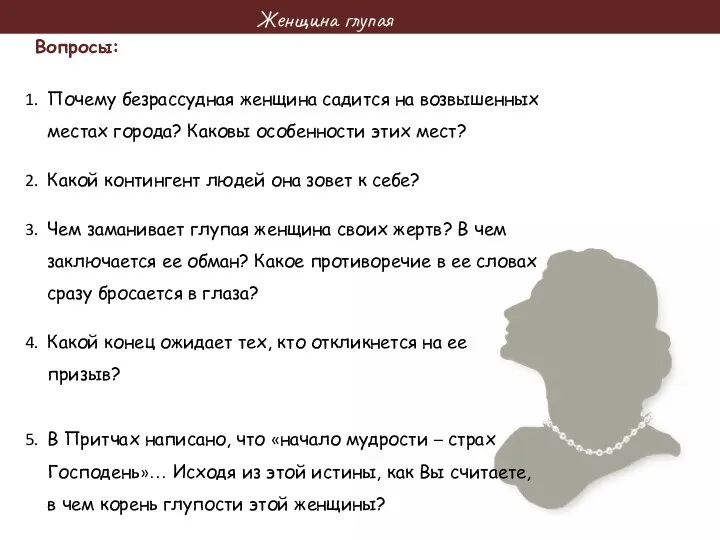 Женщина глупая

Вопросы:

1. Почему безрассудная женщина садится на возвышенных местах города? Каковы особенности этих мест?

2. Какой контингент людей она зовет к себе?

3. Чем заманивает глупая женщина своих жертв? В чем заключается ее обман? Какое противоречие в ее словах сразу бросается в глаза?

4. Какой конец ожидает тех, кто откликнется на ее призыв?

5. В Притчах написано, что «начало мудрости – страх Господень»… Исходя из этой истины, как Вы считаете, в чем корень глупости этой женщины?